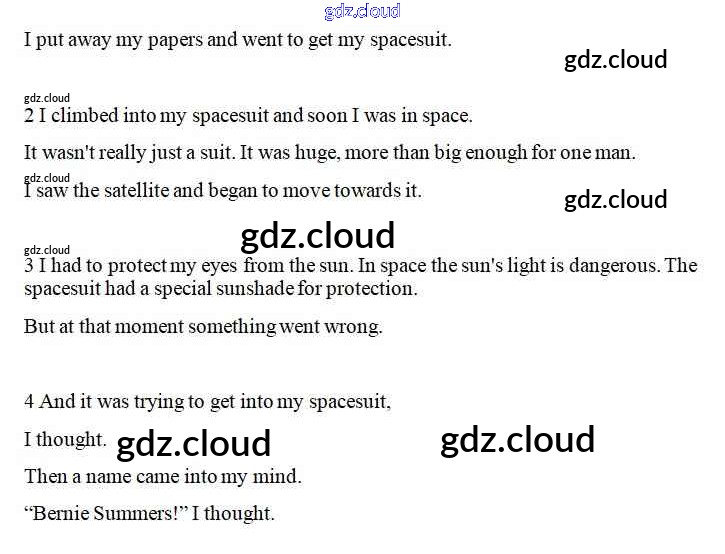 I put away my papers and went to get my spacesuit.

2 I climbed into my spacesuit and soon I was in space.

It wasn't really just a suit. It was huge, more than big enough for one man.

I saw the satellite and began to move towards it.

3 I had to protect my eyes from the sun. In space the sun's light is dangerous. The spacesuit had a special sunshade for protection.

But at that moment something went wrong.

4 And it was trying to get into my spacesuit,

I thought.

Then a name came into my mind.

"Bernie Summers!" I thought.

gdz.cloud